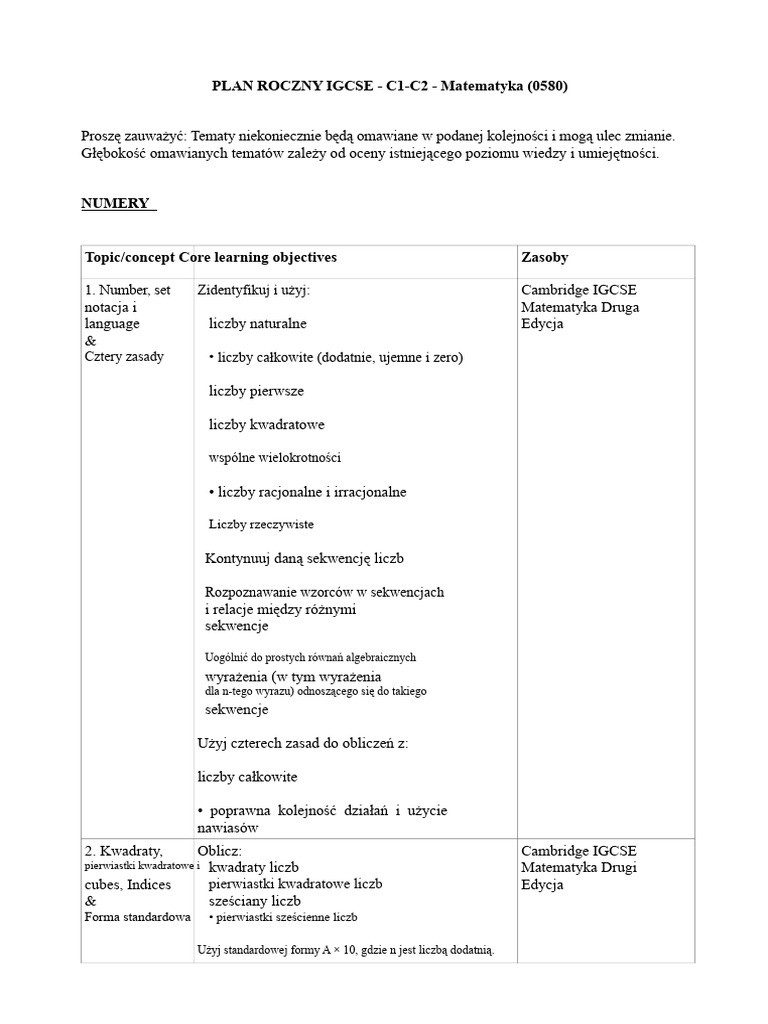 PLAN ROCZNY IGCSE - C1-C2 - Matematyka (0580)

Proszę zauważyć: Tematy niekoniecznie będą omawiane w podanej kolejności i mogą ulec zmianie. Głębokość omawianych tematów zależy od oceny istniejącego poziomu wiedzy i umiejętności.

NUMERY

| Topic/concept | Core learning objectives | Zasoby |
|---|---|---|
| 1. Number, set notacja i language & Cztery zasady | Zidentyfikuj i użyj: liczby naturalne • liczby całkowite (dodatnie, ujemne i zero) liczby pierwsze liczby kwadratowe wspólne wielokrotności • liczby racjonalne i irracjonalne Liczby rzeczywiste Kontynuuj daną sekwencję liczb Rozpoznawanie wzorców w sekwencjach i relacje między różnymi sekwencje Uogólnić do prostych równań algebraicznych wyrażenia (w tym wyrażenia dla n-tego wyrazu) odnoszącego się do takiego sekwencje Użyj czterech zasad do obliczeń z: liczby całkowite • poprawna kolejność działań i użycie nawiasów | Cambridge IGCSE Matematyka Druga Edycja |
| 2. Kwadraty, pierwiastki kwadratowe i cubes, Indices & Forma standardowa | Oblicz: kwadraty liczb pierwiastki kwadratowe liczb sześciany liczb • pierwiastki sześcienne liczb Użyj standardowej formy A × 10, gdzie n jest liczbą dodatnią. | Cambridge IGCSE Matematyka Drugi Edycja |